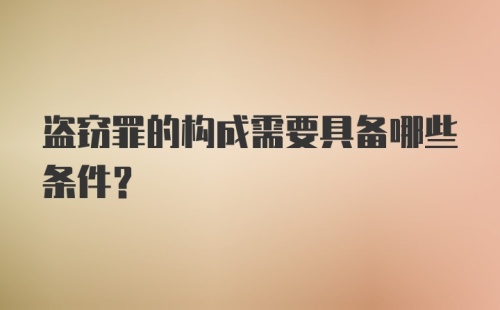 盗窃罪的构成需要具备哪些条件？